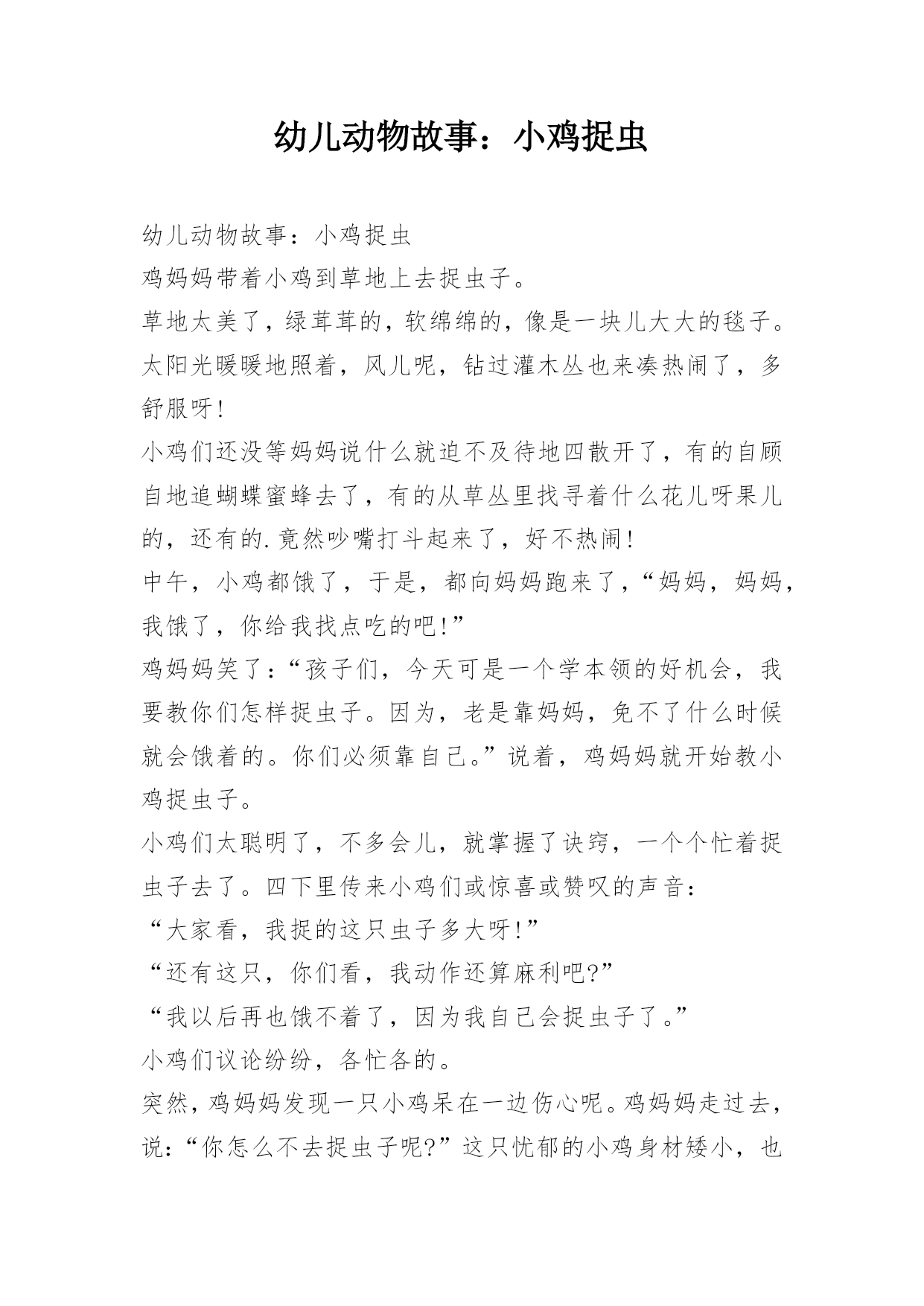 幼儿动物故事：小鸡捉虫

幼儿动物故事：小鸡捉虫

鸡妈妈带着小鸡到草地上去捉虫子。

草地太美了，绿茸茸的，软绵绵的，像是一块儿大大的毯子。太阳光暖暖地照着，风儿呢，钻过灌木丛也来凑热闹了，多舒服呀！

小鸡们还没等妈妈说什么就迫不及待地四散开了，有的自顾自地追蝴蝶蜜蜂去了，有的从草丛里找寻着什么花儿呀果儿的，还有的.竟然吵嘴打斗起来了，好不热闹！

中午，小鸡都饿了，于是，都向妈妈跑来了，“妈妈，妈妈，我饿了，你给我找点吃的吧！”

鸡妈妈笑了：“孩子们，今天可是一个学本领的好机会，我要教你们怎样捉虫子。因为，老是靠妈妈，免不了什么时候就会饿着的。你们必须靠自己。”说着，鸡妈妈就开始教小鸡捉虫子。

小鸡们太聪明了，不多会儿，就掌握了诀窍，一个个忙着捉虫子去了。四下里传来小鸡们或惊喜或赞叹的声音：

“大家看，我捉的这只虫子多大呀！”

“还有这只，你们看，我动作还算麻利吧?”

“我以后再也饿不着了，因为我自己会捉虫子了。”

小鸡们议论纷纷，各忙各的。

突然，鸡妈妈发现一只小鸡呆在一边伤心呢。鸡妈妈走过去，说：“你怎么不去捉虫子呢?”这只忧郁的小鸡身材矮小，也